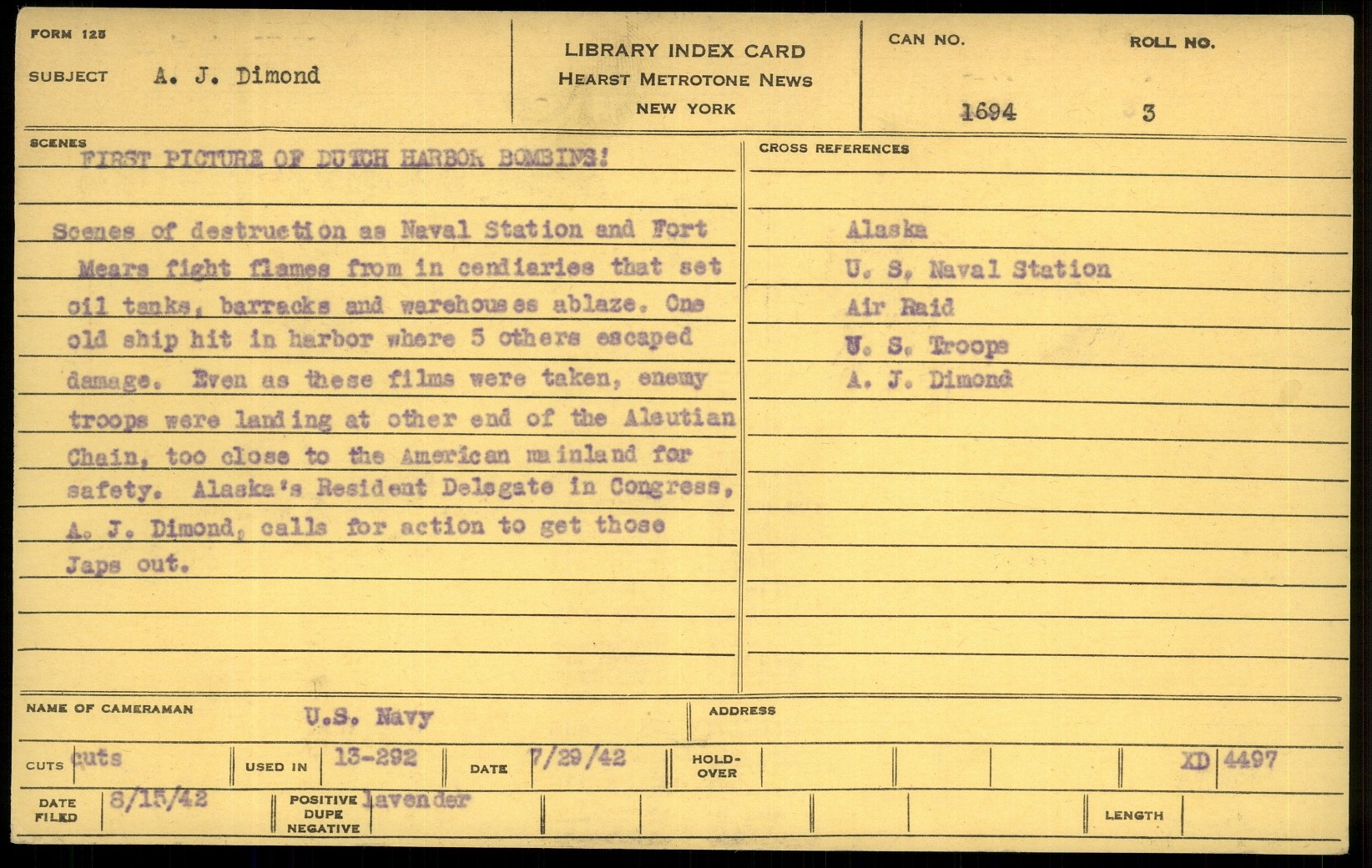 FORM 125

SUBJECT A. J. Dimond

LIBRARY INDEX CARD
HEARST METROTONE NEWS
NEW YORK

CAN NO. 1694

ROLL NO. 3

SCENES

FIRST PICTURE OF DUTCH HARBOR BOMBING!

Scenes of destruction as Naval Station and Fort Mears fight flames from in cendiaries that set oil tanks, barracks and warehouses ablaze. One old ship hit in harbor where 5 others escaped damage. Even as these films were taken, enemy troops were landing at other end of the Aleutian Chain, too close to the American mainland for safety. Alaska's Resident Delegate in Congress, A. J. Dimond, calls for action to get those Japs out.

CROSS REFERENCES

Alaska
U. S. Naval Station
Air Raid
U. S. Troops
A. J. Dimond

NAME OF CAMERAMAN U.S. Navy

ADDRESS

CUTS cuts

USED IN 13-292

DATE 7/29/42

HOLD-OVER

XD 4497

DATE FILED 8/15/42

POSITIVE DUPE NEGATIVE lavender

LENGTH